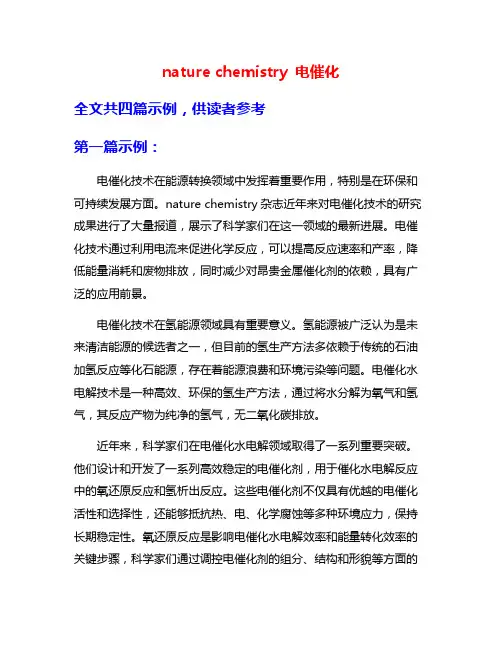 nature chemistry 电催化

全文共四篇示例，供读者参考

第一篇示例：

电催化技术在能源转换领域中发挥着重要作用，特别是在环保和可持续发展方面。nature chemistry 杂志近年来对电催化技术的研究成果进行了大量报道，展示了科学家们在这一领域的最新进展。电催化技术通过利用电流来促进化学反应，可以提高反应速率和产率，降低能量消耗和废物排放，同时减少对昂贵金属催化剂的依赖，具有广泛的应用前景。

电催化技术在氢能源领域具有重要意义。氢能源被广泛认为是未来清洁能源的候选者之一，但目前的氢生产方法多依赖于传统的石油加氢反应等化石能源，存在着能源浪费和环境污染等问题。电催化水电解技术是一种高效、环保的氢生产方法，通过将水分解为氧气和氢气，其反应产物为纯净的氢气，无二氧化碳排放。

近年来，科学家们在电催化水电解领域取得了一系列重要突破。他们设计和开发了一系列高效稳定的电催化剂，用于催化水电解反应中的氧还原反应和氢析出反应。这些电催化剂不仅具有优越的电催化活性和选择性，还能够抵抗热、电、化学腐蚀等多种环境应力，保持长期稳定性。氧还原反应是影响电催化水电解效率和能量转化效率的关键步骤，科学家们通过调控电催化剂的组分、结构和形貌等方面的